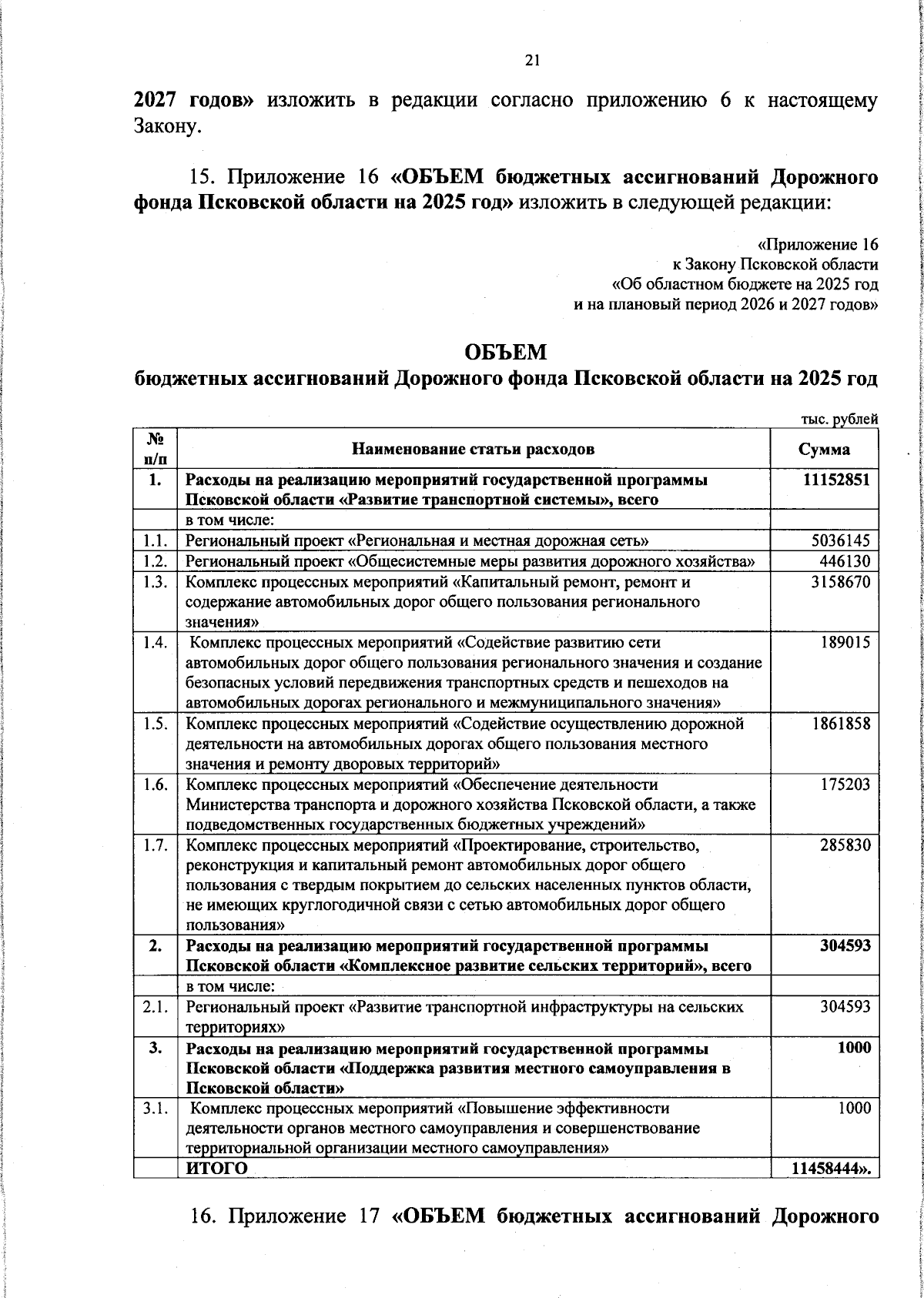 21

2027 годов» изложить в редакции согласно приложению 6 к настоящему Закону.

15. Приложение 16 «ОБЪЕМ бюджетных ассигнований Дорожного фонда Псковской области на 2025 год» изложить в следующей редакции:

«Приложение 16
к Закону Псковской области
«Об областном бюджете на 2025 год
и на плановый период 2026 и 2027 годов»

ОБЪЕМ
бюджетных ассигнований Дорожного фонда Псковской области на 2025 год

тыс. рублей

| № п/п | Наименование статьи расходов | Сумма |
|---|---|---|
| 1. | Расходы на реализацию мероприятий государственной программы Псковской области «Развитие транспортной системы», всего | 11152851 |
| | в том числе: | |
| 1.1. | Региональный проект «Региональная и местная дорожная сеть» | 5036145 |
| 1.2. | Региональный проект «Общесистемные меры развития дорожного хозяйства» | 446130 |
| 1.3. | Комплекс процессных мероприятий «Капитальный ремонт, ремонт и содержание автомобильных дорог общего пользования регионального значения» | 3158670 |
| 1.4. | Комплекс процессных мероприятий «Содействие развитию сети автомобильных дорог общего пользования регионального значения и создание безопасных условий передвижения транспортных средств и пешеходов на автомобильных дорогах регионального и межмуниципального значения» | 189015 |
| 1.5. | Комплекс процессных мероприятий «Содействие осуществлению дорожной деятельности на автомобильных дорогах общего пользования местного значения и ремонту дворовых территорий» | 1861858 |
| 1.6. | Комплекс процессных мероприятий «Обеспечение деятельности Министерства транспорта и дорожного хозяйства Псковской области, а также подведомственных государственных бюджетных учреждений» | 175203 |
| 1.7. | Комплекс процессных мероприятий «Проектирование, строительство, реконструкция и капитальный ремонт автомобильных дорог общего пользования с твердым покрытием до сельских населенных пунктов области, не имеющих круглогодичной связи с сетью автомобильных дорог общего пользования» | 285830 |
| 2. | Расходы на реализацию мероприятий государственной программы Псковской области «Комплексное развитие сельских территорий», всего | 304593 |
| | в том числе: | |
| 2.1. | Региональный проект «Развитие транспортной инфраструктуры на сельских территориях» | 304593 |
| 3. | Расходы на реализацию мероприятий государственной программы Псковской области «Поддержка развития местного самоуправления в Псковской области» | 1000 |
| 3.1. | Комплекс процессных мероприятий «Повышение эффективности деятельности органов местного самоуправления и совершенствование территориальной организации местного самоуправления» | 1000 |
| | ИТОГО | 11458444». |

16. Приложение 17 «ОБЪЕМ бюджетных ассигнований Дорожного